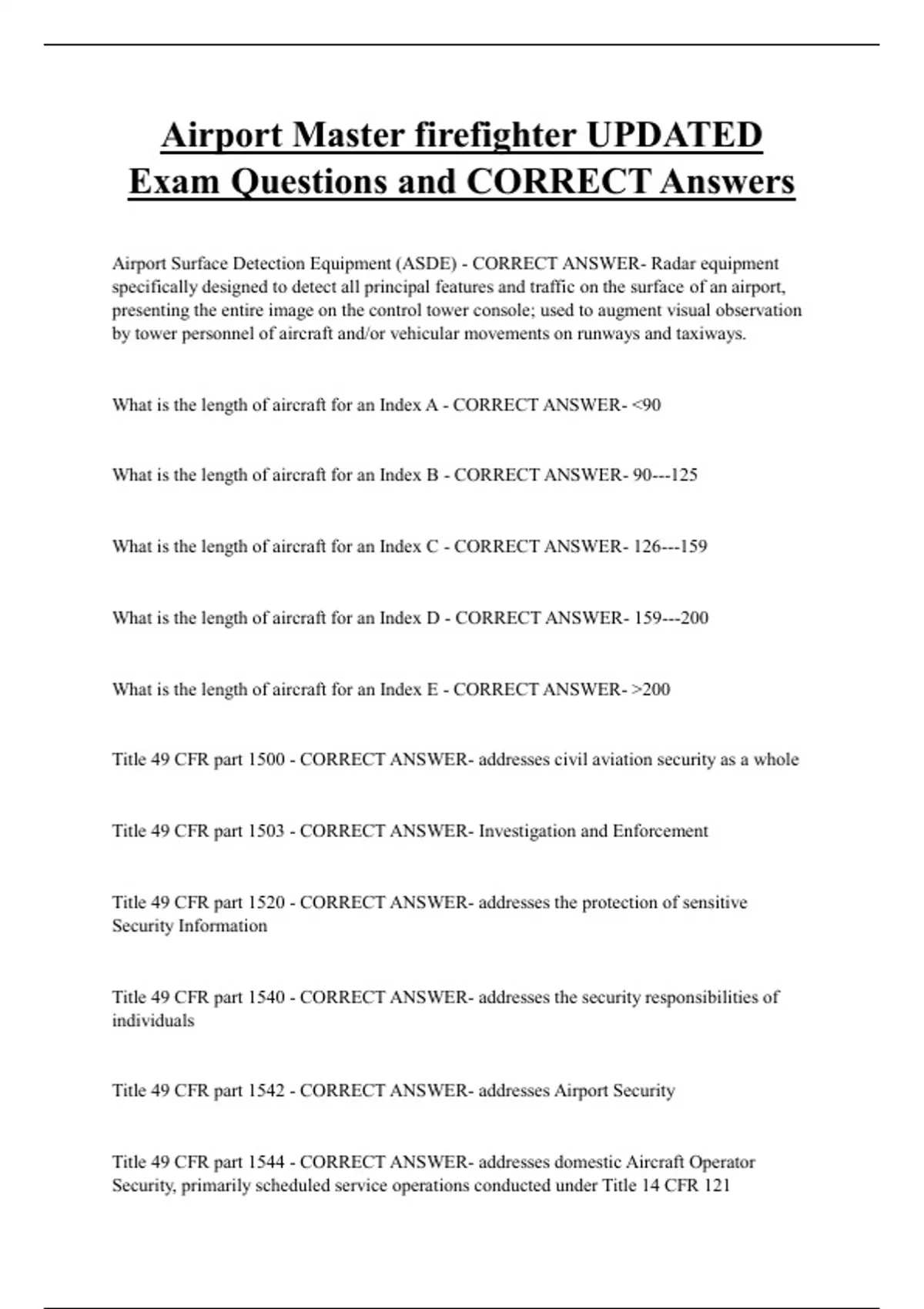 Airport Master firefighter UPDATED Exam Questions and CORRECT Answers

Airport Surface Detection Equipment (ASDE) - CORRECT ANSWER- Radar equipment specifically designed to detect all principal features and traffic on the surface of an airport, presenting the entire image on the control tower console; used to augment visual observation by tower personnel of aircraft and/or vehicular movements on runways and taxiways.

What is the length of aircraft for an Index A - CORRECT ANSWER- <90

What is the length of aircraft for an Index B - CORRECT ANSWER- 90---125

What is the length of aircraft for an Index C - CORRECT ANSWER- 126---159

What is the length of aircraft for an Index D - CORRECT ANSWER- 159---200

What is the length of aircraft for an Index E - CORRECT ANSWER- >200

Title 49 CFR part 1500 - CORRECT ANSWER- addresses civil aviation security as a whole

Title 49 CFR part 1503 - CORRECT ANSWER- Investigation and Enforcement

Title 49 CFR part 1520 - CORRECT ANSWER- addresses the protection of sensitive Security Information

Title 49 CFR part 1540 - CORRECT ANSWER- addresses the security responsibilities of individuals

Title 49 CFR part 1542 - CORRECT ANSWER- addresses Airport Security

Title 49 CFR part 1544 - CORRECT ANSWER- addresses domestic Aircraft Operator Security, primarily scheduled service operations conducted under Title 14 CFR 121